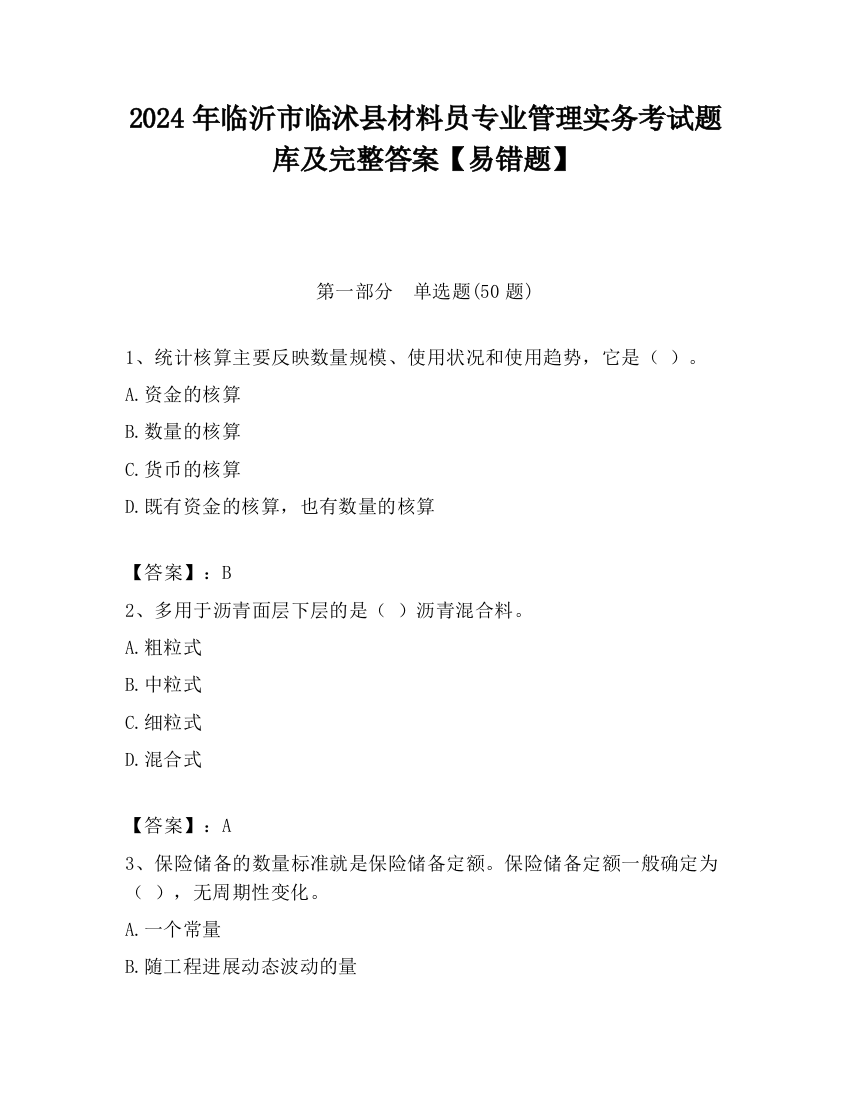 2024 年临沂市临沭县材料员专业管理实务考试题库及完整答案【易错题】

第一部分　单选题(50 题)

1、统计核算主要反映数量规模、使用状况和使用趋势，它是（ ）。

A.资金的核算

B.数量的核算

C.货币的核算

D.既有资金的核算，也有数量的核算

【答案】：B

2、多用于沥青面层下层的是（ ）沥青混合料。

A.粗粒式

B.中粒式

C.细粒式

D.混合式

【答案】：A

3、保险储备的数量标准就是保险储备定额。保险储备定额一般确定为（ ），无周期性变化。

A.一个常量

B.随工程进展动态波动的量